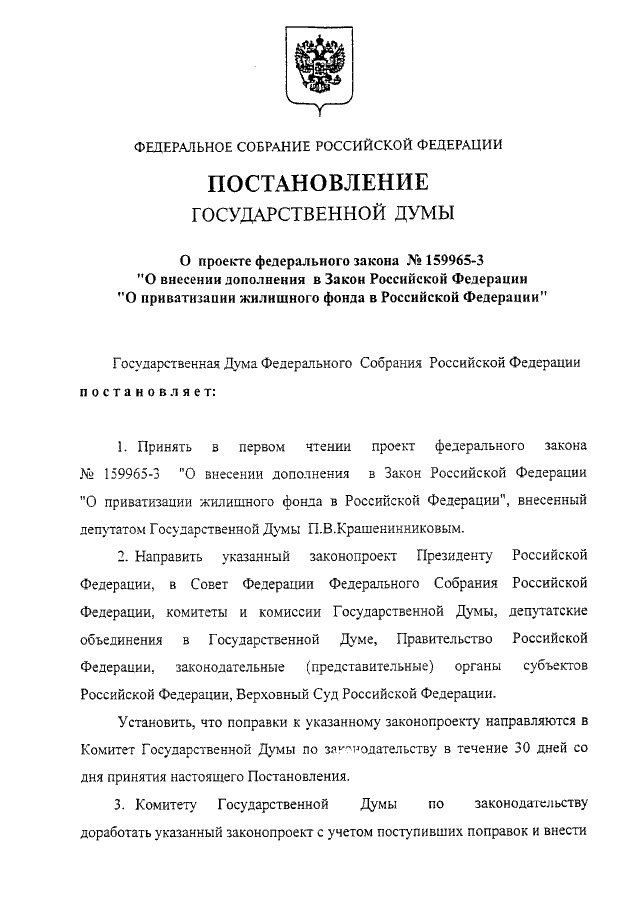 ФЕДЕРАЛЬНОЕ СОБРАНИЕ РОССИЙСКОЙ ФЕДЕРАЦИИ

ПОСТАНОВЛЕНИЕ
ГОСУДАРСТВЕННОЙ ДУМЫ

О проекте федерального закона № 159965-3
"О внесении дополнения в Закон Российской Федерации
"О приватизации жилищного фонда в Российской Федерации"

Государственная Дума Федерального Собрания Российской Федерации постановляет:

1. Принять в первом чтении проект федерального закона № 159965-3 "О внесении дополнения в Закон Российской Федерации "О приватизации жилищного фонда в Российской Федерации", внесенный депутатом Государственной Думы П.В.Крашенинниковым.

2. Направить указанный законопроект Президенту Российской Федерации, в Совет Федерации Федерального Собрания Российской Федерации, комитеты и комиссии Государственной Думы, депутатские объединения в Государственной Думе, Правительство Российской Федерации, законодательные (представительные) органы субъектов Российской Федерации, Верховный Суд Российской Федерации.

Установить, что поправки к указанному законопроекту направляются в Комитет Государственной Думы по законодательству в течение 30 дней со дня принятия настоящего Постановления.

3. Комитету Государственной Думы по законодательству доработать указанный законопроект с учетом поступивших поправок и внести